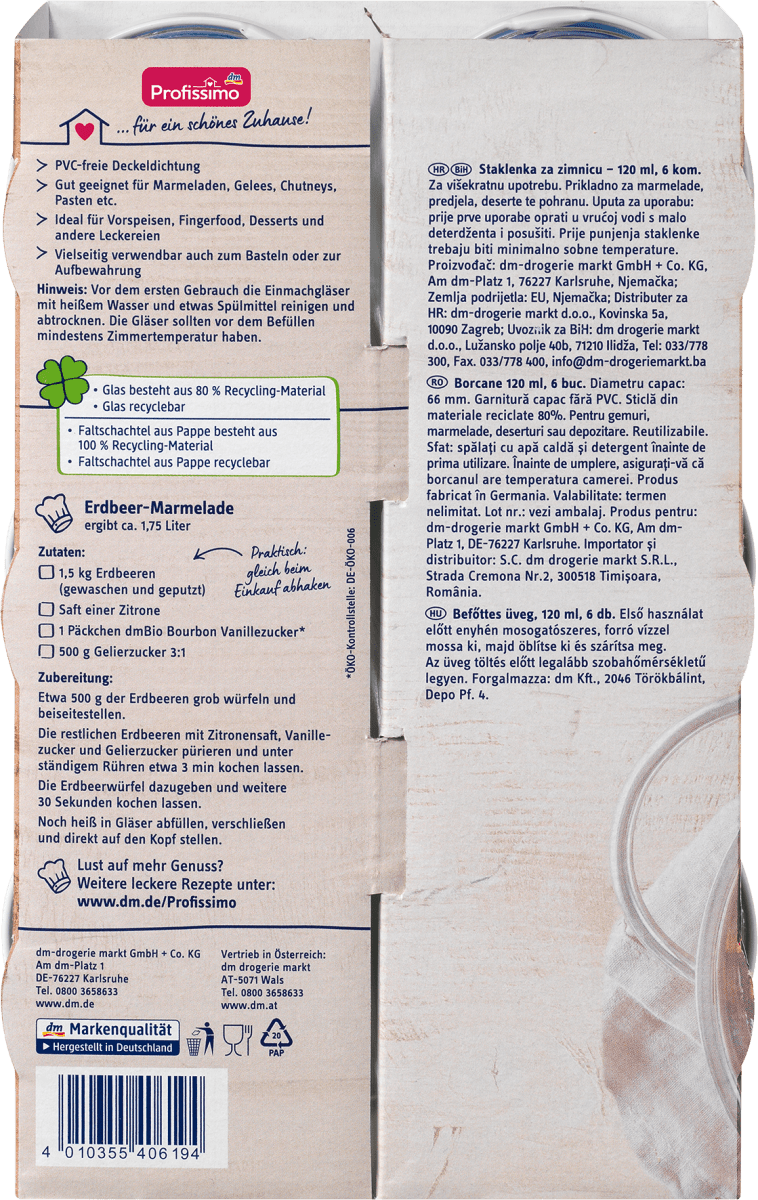 dm
Profissimo

... für ein schönes Zuhause!

PVC-freie Deckeldichtung
Gut geeignet für Marmeladen, Gelees, Chutneys, Pasten etc.
Ideal für Vorspeisen, Fingerfood, Desserts und andere Leckereien
Vielseitig verwendbar auch zum Basteln oder zur Aufbewahrung

Hinweis: Vor dem ersten Gebrauch die Einmachgläser mit heißem Wasser und etwas Spülmittel reinigen und abtrocknen. Die Gläser sollten vor dem Befüllen mindestens Zimmertemperatur haben.

• Glas besteht aus 80 % Recycling-Material
• Glas recyclebar

• Faltschachtel aus Pappe besteht aus 100 % Recycling-Material
• Faltschachtel aus Pappe recyclebar

Erdbeer-Marmelade
ergibt ca. 1,75 Liter

Zutaten:
1,5 kg Erdbeeren (gewaschen und geputzt)
Saft einer Zitrone
1 Päckchen dmBio Bourbon Vanillezucker*
500 g Gelierzucker 3:1

Praktisch: gleich beim Einkauf abhaken

*ÖKO-Kontrollstelle: DE-ÖKO-006

Zubereitung:
Etwa 500 g der Erdbeeren grob würfeln und beiseitestellen.
Die restlichen Erdbeeren mit Zitronensaft, Vanillezucker und Gelierzucker pürieren und unter ständigem Rühren etwa 3 min kochen lassen.
Die Erdbeerwürfel dazugeben und weitere 30 Sekunden kochen lassen.
Noch heiß in Gläser abfüllen, verschließen und direkt auf den Kopf stellen.

Lust auf mehr Genuss?
Weitere leckere Rezepte unter:
www.dm.de/Profissimo

dm-drogerie markt GmbH + Co. KG
Am dm-Platz 1
DE-76227 Karlsruhe
Tel. 0800 3658633
www.dm.de

Vertrieb in Österreich:
dm drogerie markt
AT-5071 Wals
Tel. 0800 3658633
www.dm.at

dm Markenqualität
Hergestellt in Deutschland

20
PAP

4 010355 406194

HR BiH Staklenka za zimnicu – 120 ml, 6 kom. Za višekratnu upotrebu. Prikladno za marmelade, predjela, deserte te pohranu. Uputa za uporabu: prije prve uporabe oprati u vrućoj vodi s malo deterdženta i posušiti. Prije punjenja staklenke trebaju biti minimalno sobne temperature. Proizvođač: dm-drogerie markt GmbH + Co. KG, Am dm-Platz 1, 76227 Karlsruhe, Njemačka; Zemlja podrijetla: EU, Njemačka; Distributer za HR: dm-drogerie markt d.o.o., Kovinska 5a, 10090 Zagreb; Uvoznik za BiH: dm drogerie markt d.o.o., Lužansko polje 40b, 71210 Ilidža, Tel: 033/778 300, Fax. 033/778 400, info@dm-drogeriemarkt.ba

RO Borcane 120 ml, 6 buc. Diametru capac: 66 mm. Garnitură capac fără PVC. Sticlă din materiale reciclate 80%. Pentru gemuri, marmelade, deserturi sau depozitare. Reutilizabile. Sfat: spălați cu apă caldă și detergent înainte de prima utilizare. Înainte de umplere, asigurați-vă că borcanul are temperatura camerei. Produs fabricat în Germania. Valabilitate: termen nelimitat. Lot nr.: vezi ambalaj. Produs pentru: dm-drogerie markt GmbH + Co. KG, Am dm-Platz 1, DE-76227 Karlsruhe. Importator și distribuitor: S.C. dm drogerie markt S.R.L., Strada Cremona Nr.2, 300518 Timișoara, România.

HU Befőttes üveg, 120 ml, 6 db. Első használat előtt enyhén mosogatószeres, forró vízzel mossa ki, majd öblítse ki és szárítsa meg. Az üveg töltés előtt legalább szobahőmérsékletű legyen. Forgalmazza: dm Kft., 2046 Törökbálint, Depo Pf. 4.